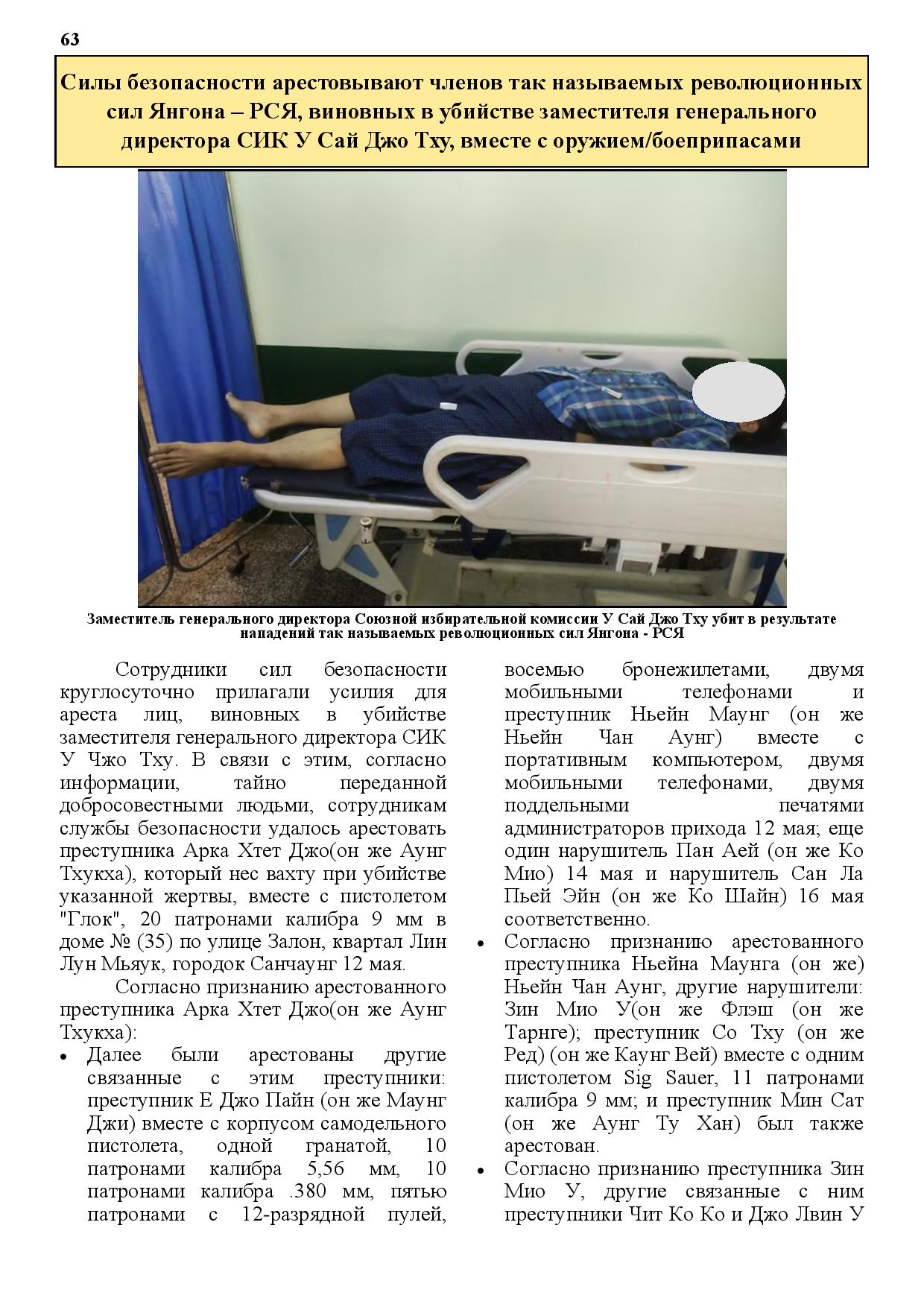 63

Силы безопасности арестовывают членов так называемых революционных сил Янгона – РСЯ, виновных в убийстве заместителя генерального директора СИК У Сай Джо Тху, вместе с оружием/боеприпасами

Заместитель генерального директора Союзной избирательной комиссии У Сай Джо Тху убит в результате нападений так называемых революционных сил Янгона - РСЯ

Сотрудники сил безопасности круглосуточно прилагали усилия для ареста лиц, виновных в убийстве заместителя генерального директора СИК У Чжо Тху. В связи с этим, согласно информации, тайно переданной добросовестными людьми, сотрудникам службы безопасности удалось арестовать преступника Арка Хтет Джо(он же Аунг Тхукха), который нес вахту при убийстве указанной жертвы, вместе с пистолетом "Глок", 20 патронами калибра 9 мм в доме № (35) по улице Залон, квартал Лин Лун Мьяук, городок Санчаунг 12 мая.

Согласно признанию арестованного преступника Арка Хтет Джо(он же Аунг Тхукха):

• Далее были арестованы другие связанные с этим преступники: преступник Е Джо Пайн (он же Маунг Джи) вместе с корпусом самодельного пистолета, одной гранатой, 10 патронами калибра 5,56 мм, 10 патронами калибра .380 мм, пятью патронами с 12-разрядной пулей, восемью бронежилетами, двумя мобильными телефонами и преступник Ньейн Маунг (он же Ньейн Чан Аунг) вместе с портативным компьютером, двумя мобильными телефонами, двумя поддельными печатями администраторов прихода 12 мая; еще один нарушитель Пан Аей (он же Ко Мио) 14 мая и нарушитель Сан Ла Пьей Эйн (он же Ко Шайн) 16 мая соответственно.

• Согласно признанию арестованного преступника Ньейна Маунга (он же) Ньейн Чан Аунг, другие нарушители: Зин Мио У(он же Флэш (он же Тарнге); преступник Со Тху (он же Ред) (он же Каунг Вей) вместе с одним пистолетом Sig Sauer, 11 патронами калибра 9 мм; и преступник Мин Сат (он же Аунг Ту Хан) был также арестован.

• Согласно признанию преступника Зин Мио У, другие связанные с ним преступники Чит Ко Ко и Джо Лвин У